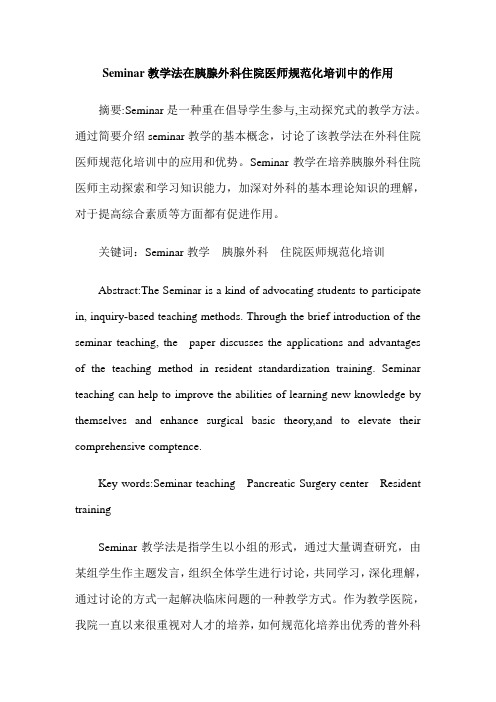 Seminar 教学法在胰腺外科住院医师规范化培训中的作用

摘要:Seminar 是一种重在倡导学生参与,主动探究式的教学方法。通过简要介绍 seminar 教学的基本概念，讨论了该教学法在外科住院医师规范化培训中的应用和优势。Seminar 教学在培养胰腺外科住院医师主动探索和学习知识能力，加深对外科的基本理论知识的理解，对于提高综合素质等方面都有促进作用。

关键词：Seminar 教学　胰腺外科　住院医师规范化培训

Abstract:The Seminar is a kind of advocating students to participate in, inquiry-based teaching methods. Through the brief introduction of the seminar teaching, the paper discusses the applications and advantages of the teaching method in resident standardization training. Seminar teaching can help to improve the abilities of learning new knowledge by themselves and enhance surgical basic theory,and to elevate their comprehensive comptence.

Key words:Seminar teaching　Pancreatic Surgery center　Resident training

Seminar 教学法是指学生以小组的形式，通过大量调查研究，由某组学生作主题发言，组织全体学生进行讨论，共同学习，深化理解，通过讨论的方式一起解决临床问题的一种教学方式。作为教学医院，我院一直以来很重视对人才的培养，如何规范化培养出优秀的普外科